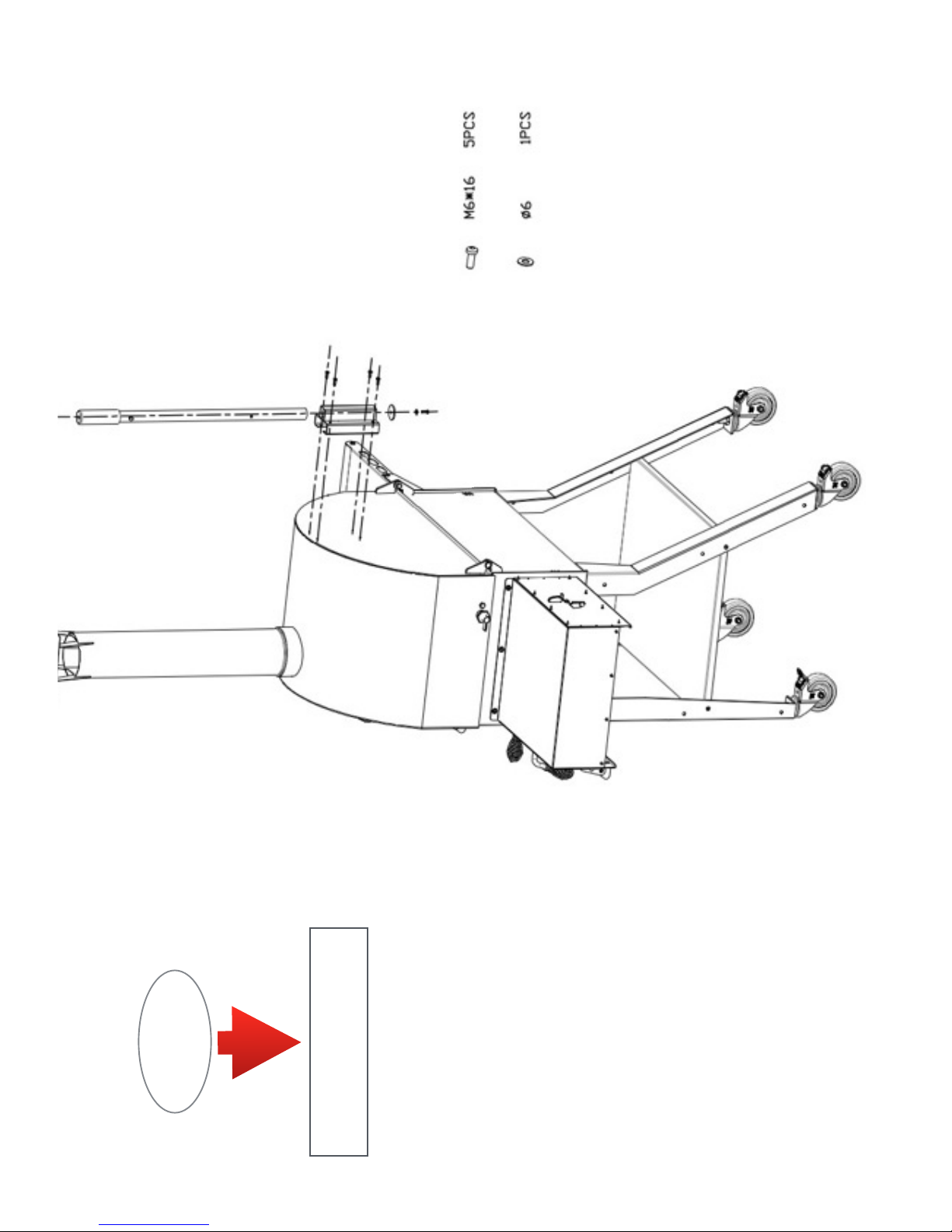 M6×16 5PCS
ø6 1PCS